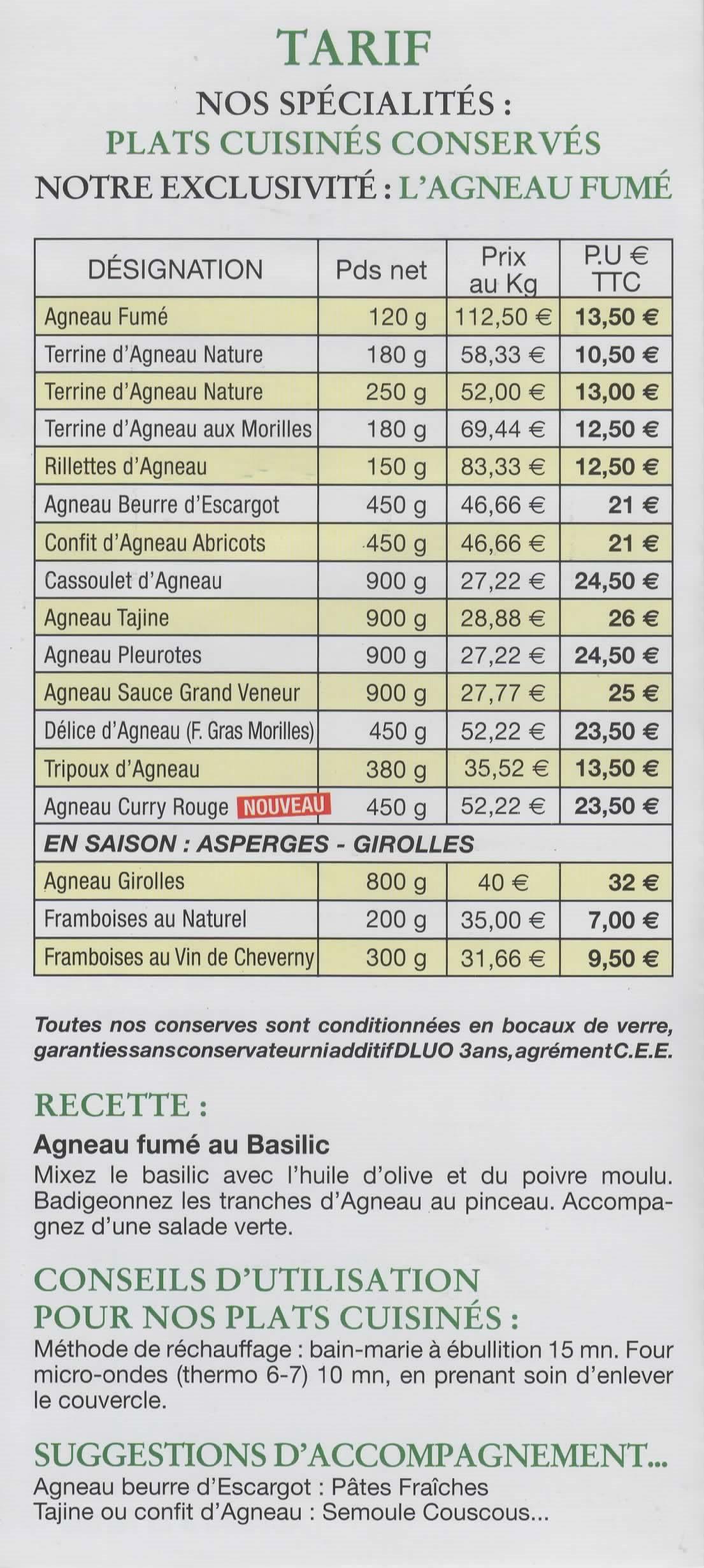 TARIF
NOS SPÉCIALITÉS :
PLATS CUISINÉS CONSERVÉS
NOTRE EXCLUSIVITÉ : L'AGNEAU FUMÉ

| DÉSIGNATION | Pds net | Prix au Kg | P.U € TTC |
|---|---|---|---|
| Agneau Fumé | 120 g | 112,50 € | 13,50 € |
| Terrine d'Agneau Nature | 180 g | 58,33 € | 10,50 € |
| Terrine d'Agneau Nature | 250 g | 52,00 € | 13,00 € |
| Terrine d'Agneau aux Morilles | 180 g | 69,44 € | 12,50 € |
| Rillettes d'Agneau | 150 g | 83,33 € | 12,50 € |
| Agneau Beurre d'Escargot | 450 g | 46,66 € | 21 € |
| Confit d'Agneau Abricots | 450 g | 46,66 € | 21 € |
| Cassoulet d'Agneau | 900 g | 27,22 € | 24,50 € |
| Agneau Tajine | 900 g | 28,88 € | 26 € |
| Agneau Pleurotes | 900 g | 27,22 € | 24,50 € |
| Agneau Sauce Grand Veneur | 900 g | 27,77 € | 25 € |
| Délice d'Agneau (F. Gras Morilles) | 450 g | 52,22 € | 23,50 € |
| Tripoux d'Agneau | 380 g | 35,52 € | 13,50 € |
| Agneau Curry Rouge NOUVEAU | 450 g | 52,22 € | 23,50 € |
| EN SAISON : ASPERGES - GIROLLES | | | |
| Agneau Girolles | 800 g | 40 € | 32 € |
| Framboises au Naturel | 200 g | 35,00 € | 7,00 € |
| Framboises au Vin de Cheverny | 300 g | 31,66 € | 9,50 € |

Toutes nos conserves sont conditionnées en bocaux de verre, garantiessansconservateurniadditifDLUO 3ans,agrémentC.E.E.

RECETTE :
Agneau fumé au Basilic
Mixez le basilic avec l'huile d'olive et du poivre moulu. Badigeonnez les tranches d'Agneau au pinceau. Accompagnez d'une salade verte.

CONSEILS D'UTILISATION POUR NOS PLATS CUISINÉS :
Méthode de réchauffage : bain-marie à ébullition 15 mn. Four micro-ondes (thermo 6-7) 10 mn, en prenant soin d'enlever le couvercle.

SUGGESTIONS D'ACCOMPAGNEMENT...
Agneau beurre d'Escargot : Pâtes Fraîches
Tajine ou confit d'Agneau : Semoule Couscous...